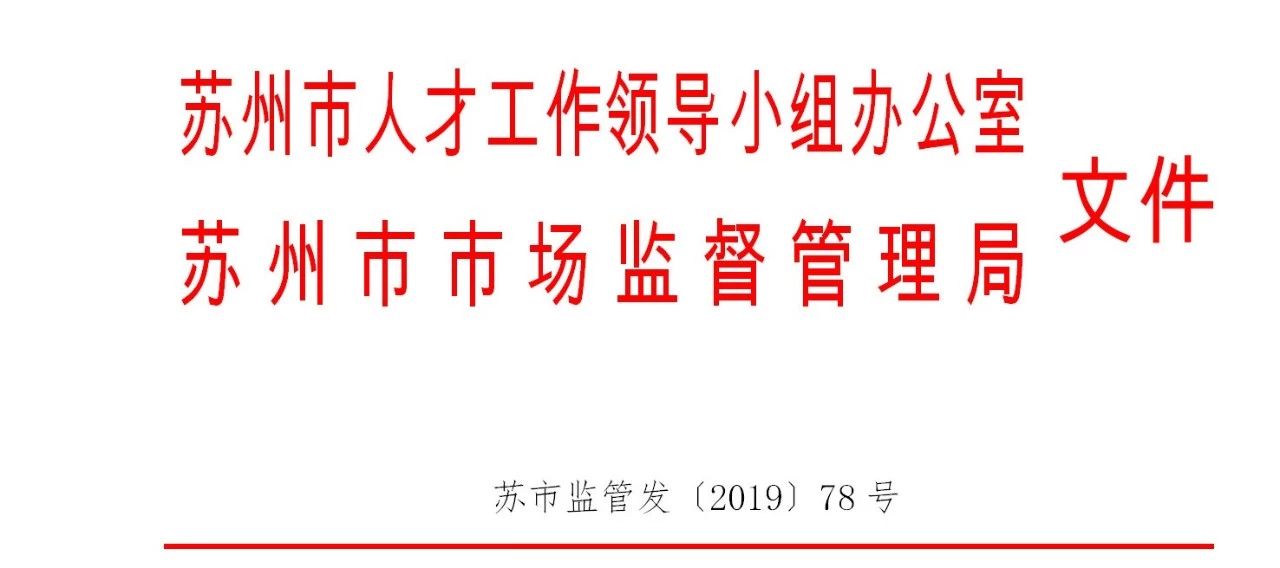 苏州市人才工作领导小组办公室
苏州市市场监督管理局

文件

苏市监管发〔2019〕78号